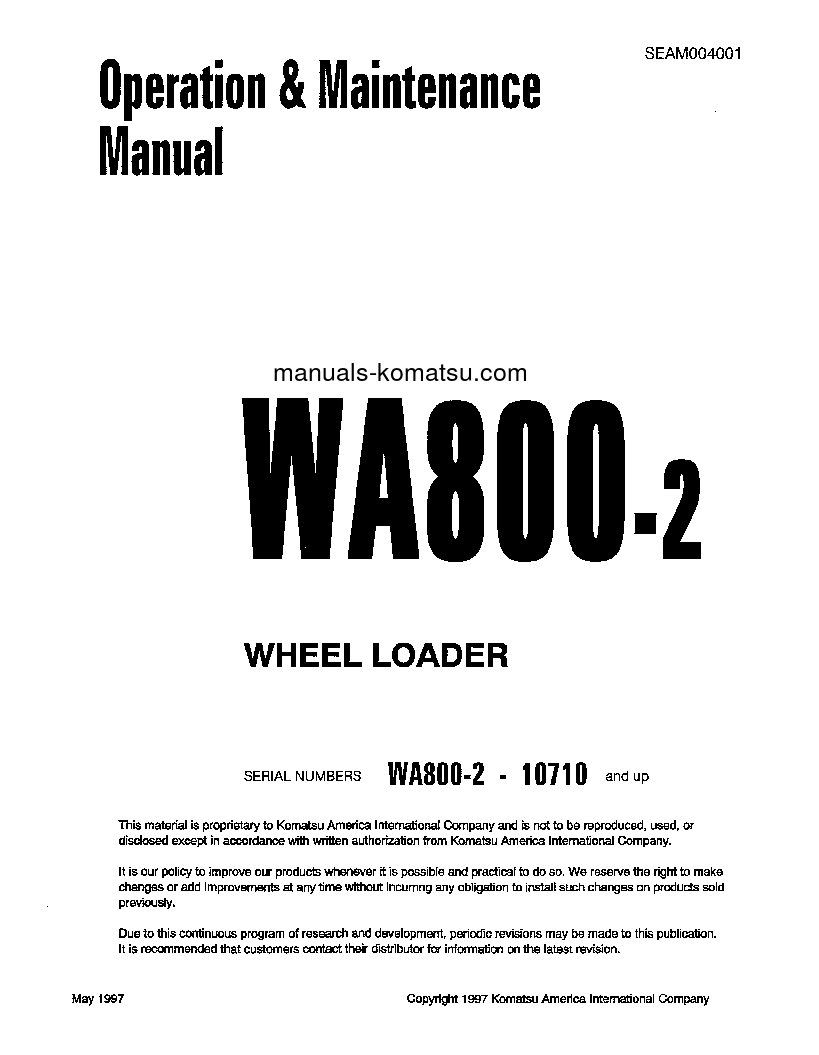 SEAM004001

Operation & Maintenance Manual

manuals-komatsu.com

WA800-2

WHEEL LOADER

SERIAL NUMBERS WA800-2 - 10710 and up

This material is proprietary to Komatsu America International Company and is not to be reproduced, used, or disclosed except in accordance with written authorization from Komatsu America International Company.

It is our policy to improve our products whenever it is possible and practical to do so. We reserve the right to make changes or add improvements at any time without incurring any obligation to install such changes on products sold previously.

Due to this continuous program of research and development, periodic revisions may be made to this publication. It is recommended that customers contact their distributor for information on the latest revision.

May 1997

Copyright 1997 Komatsu America International Company